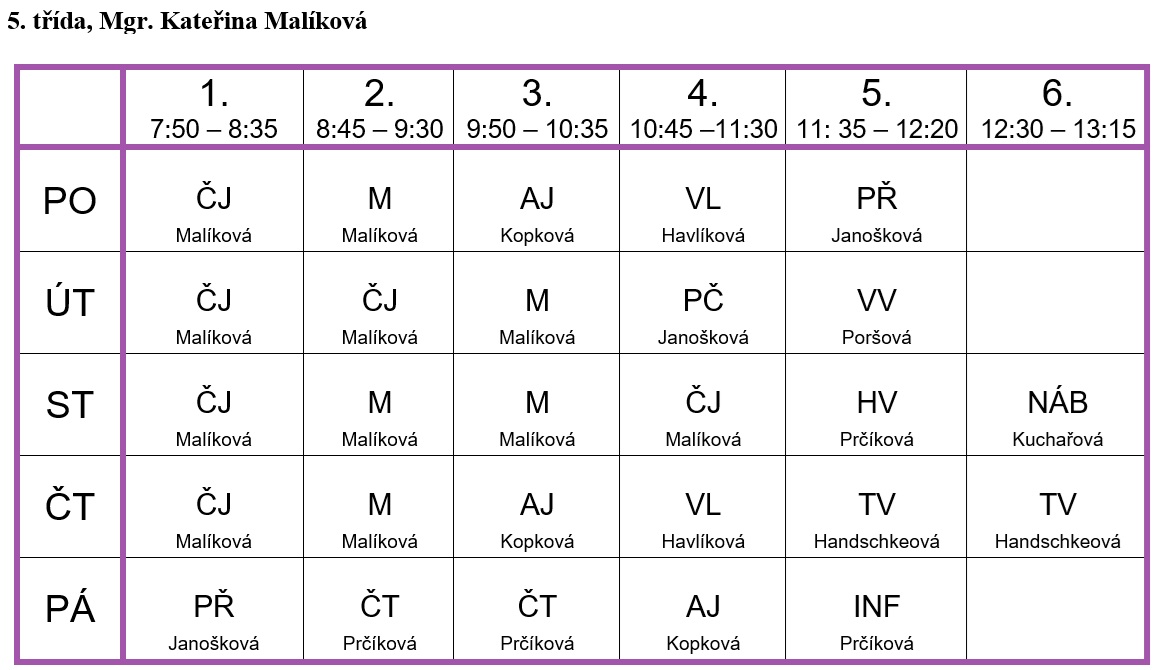 5. třída, Mgr. Kateřina Malíková

| | 1. 7:50 – 8:35 | 2. 8:45 – 9:30 | 3. 9:50 – 10:35 | 4. 10:45 –11:30 | 5. 11: 35 – 12:20 | 6. 12:30 – 13:15 |
|---|---|---|---|---|---|---|
| PO | ČJ Malíková | M Malíková | AJ Kopková | VL Havlíková | PŘ Janošková | |
| ÚT | ČJ Malíková | ČJ Malíková | M Malíková | PČ Janošková | VV Poršová | |
| ST | ČJ Malíková | M Malíková | M Malíková | ČJ Malíková | HV Prčíková | NÁB Kuchařová |
| ČT | ČJ Malíková | M Malíková | AJ Kopková | VL Havlíková | TV Handschkeová | TV Handschkeová |
| PÁ | PŘ Janošková | ČT Prčíková | ČT Prčíková | AJ Kopková | INF Prčíková | |